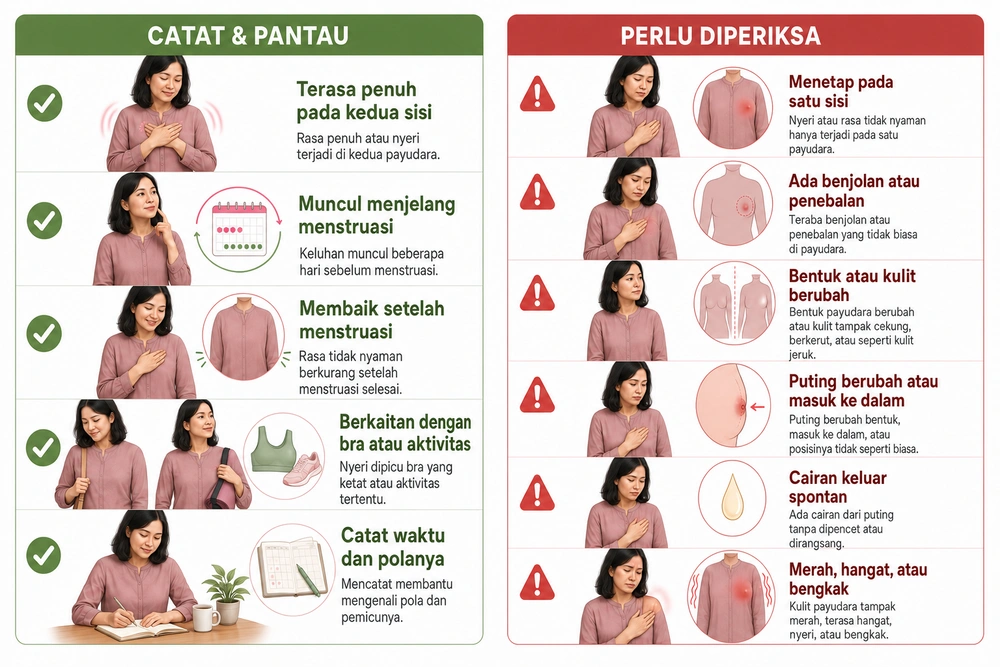 CATAT & PANTAU

Terasa penuh pada kedua sisi
Rasa penuh atau nyeri terjadi di kedua payudara.

Muncul menjelang menstruasi
Keluhan muncul beberapa hari sebelum menstruasi.

Membaik setelah menstruasi
Rasa tidak nyaman berkurang setelah menstruasi selesai.

Berkaitan dengan bra atau aktivitas
Nyeri dipicu bra yang ketat atau aktivitas tertentu.

Catat waktu dan polanya
Mencatat membantu mengenali pola dan pemicunya.

PERLU DIPERIKSA

Menetap pada satu sisi
Nyeri atau rasa tidak nyaman hanya terjadi pada satu payudara.

Ada benjolan atau penebalan
Teraba benjolan atau penebalan yang tidak biasa di payudara.

Bentuk atau kulit berubah
Bentuk payudara berubah atau kulit tampak cekung, berkerut, atau seperti kulit jeruk.

Puting berubah atau masuk ke dalam
Puting berubah bentuk, masuk ke dalam, atau posisinya tidak seperti biasa.

Cairan keluar spontan
Ada cairan dari puting tanpa dipencet atau dirangsang.

Merah, hangat, atau bengkak
Kulit payudara tampak merah, terasa hangat, nyeri, atau bengkak.